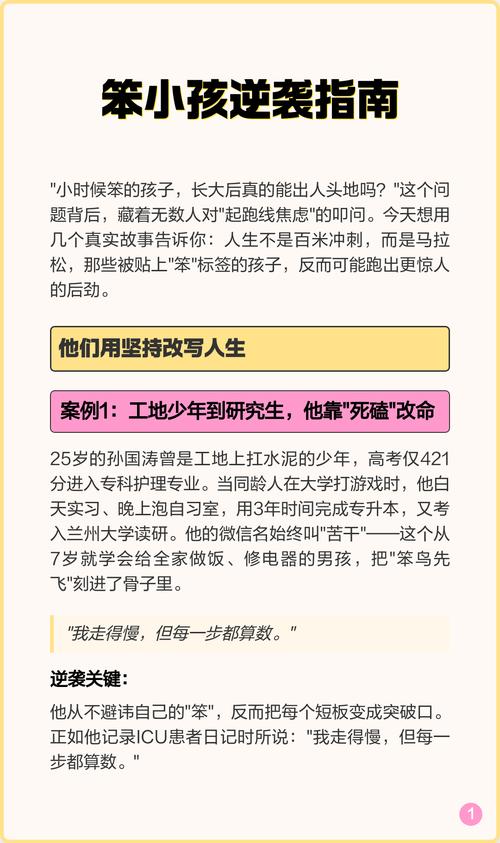 笨小孩逆袭指南

"小时候笨的孩子，长大后真的能出人头地吗？"这个问题背后，藏着无数人对"起跑线焦虑"的叩问。今天想用几个真实故事告诉你：人生不是百米冲刺，而是马拉松，那些被贴上"笨"标签的孩子，反而可能跑出更惊人的后劲。

他们用坚持改写人生

案例1：工地少年到研究生，他靠"死磕"改命

25岁的孙国涛曾是工地上扛水泥的少年，高考仅421分进入专科护理专业。当同龄人在大学打游戏时，他白天实习、晚上泡自习室，用3年时间完成专升本，又考入兰州大学读研。他的微信名始终叫"苦干"——这个从7岁就学会给全家做饭、修电器的男孩，把"笨鸟先飞"刻进了骨子里。

"我走得慢，但每一步都算数。"

逆袭关键：

他从不避讳自己的"笨"，反而把每个短板变成突破口。正如他记录ICU患者日记时所说："我走得慢，但每一步都算数。"

1